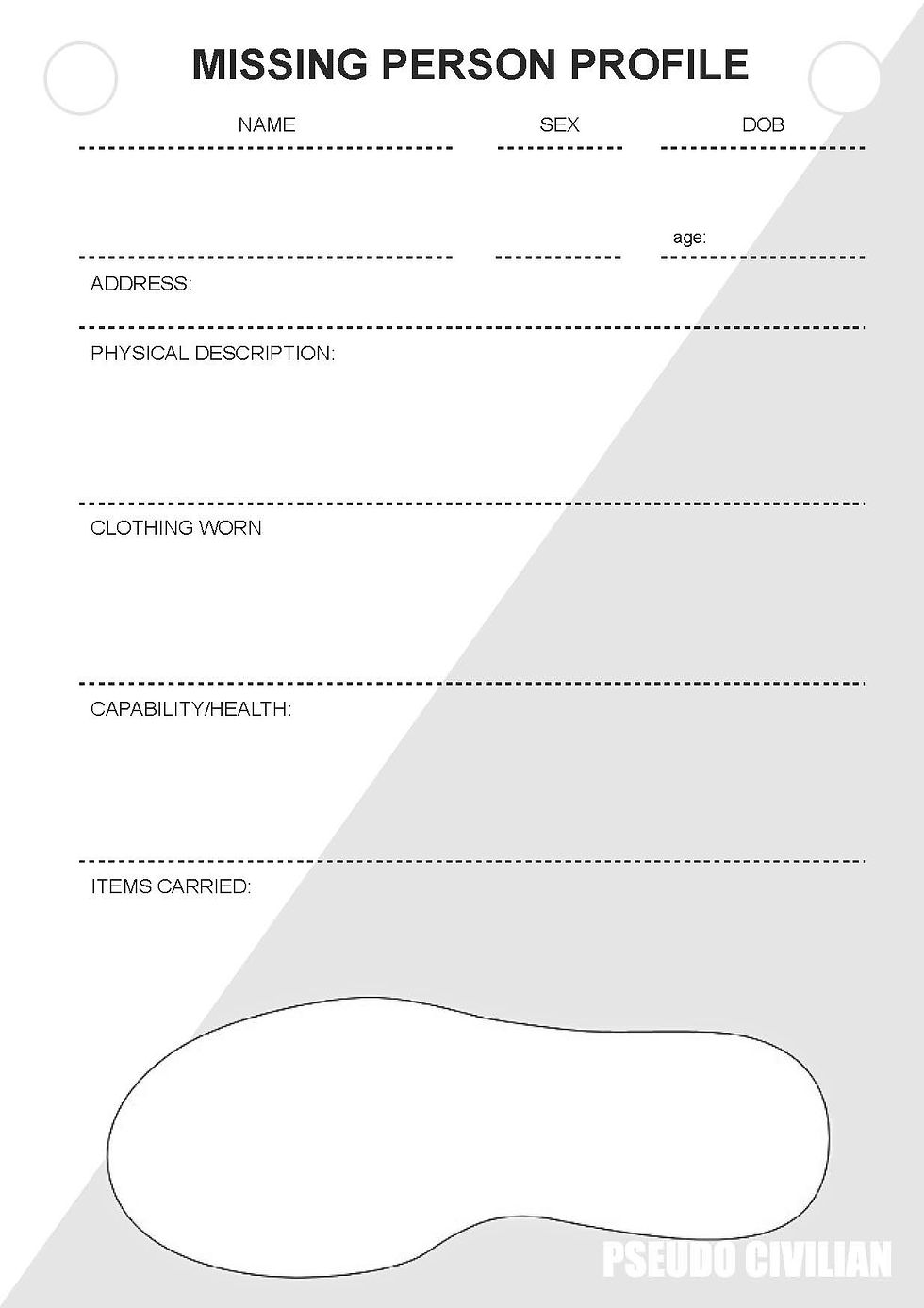 MISSING PERSON PROFILE

NAME

SEX

DOB

age:

ADDRESS:

PHYSICAL DESCRIPTION:

CLOTHING WORN

CAPABILITY/HEALTH:

ITEMS CARRIED:

PSEUDO CIVILIAN